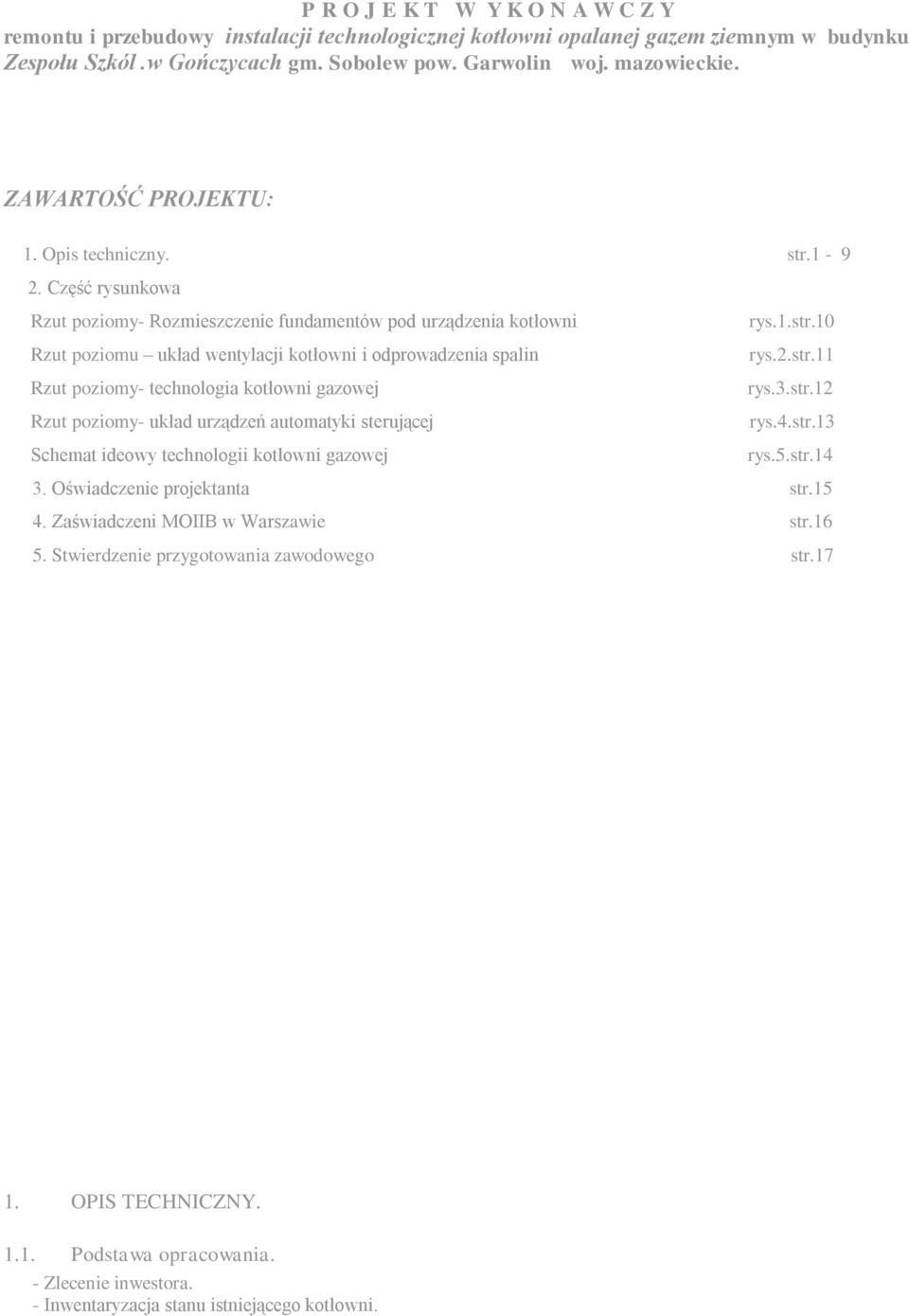 P R O J E K T W Y K O N A W C Z Y
remontu i przebudowy instalacji technologicznej kotłowni opalanej gazem ziemnym w budynku Zespołu Szkół .w Gończycach gm. Sobolew pow. Garwolin woj. mazowieckie.

ZAWARTOŚĆ PROJEKTU:

1. Opis techniczny. str.1 - 9
2. Część rysunkowa
Rzut poziomy- Rozmieszczenie fundamentów pod urządzenia kotłowni rys.1.str.10
Rzut poziomu – układ wentylacji kotłowni i odprowadzenia spalin rys.2.str.11
Rzut poziomy- technologia kotłowni gazowej rys.3.str.12
Rzut poziomy- układ urządzeń automatyki sterującej rys.4.str.13
Schemat ideowy technologii kotłowni gazowej rys.5.str.14
3. Oświadczenie projektanta str.15
4. Zaświadczeni MOIIB w Warszawie str.16
5. Stwierdzenie przygotowania zawodowego str.17

1. OPIS TECHNICZNY.

1.1. Podstawa opracowania.
- Zlecenie inwestora.
- Inwentaryzacja stanu istniejącego kotłowni.